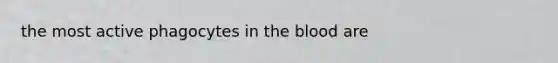 the most active phagocytes in the blood are